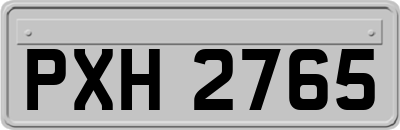 PXH 2765